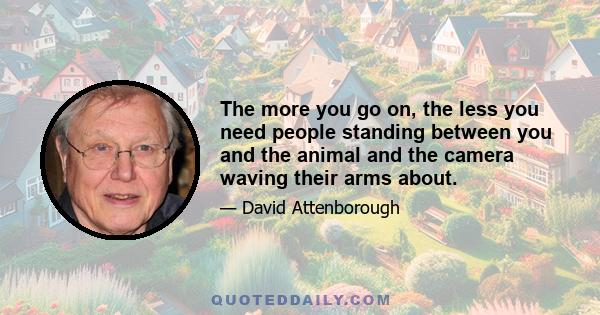 The more you go on, the less you need people standing between you and the animal and the camera waving their arms about.

— David Attenborough

QUOTEDDAILY.COM